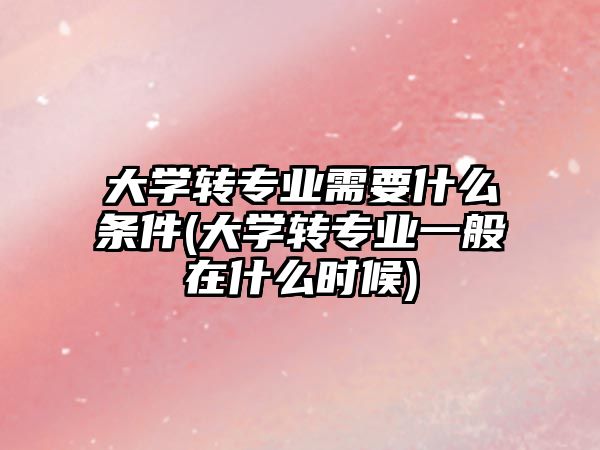 大学转专业需要什么条件(大学转专业一般在什么时候)